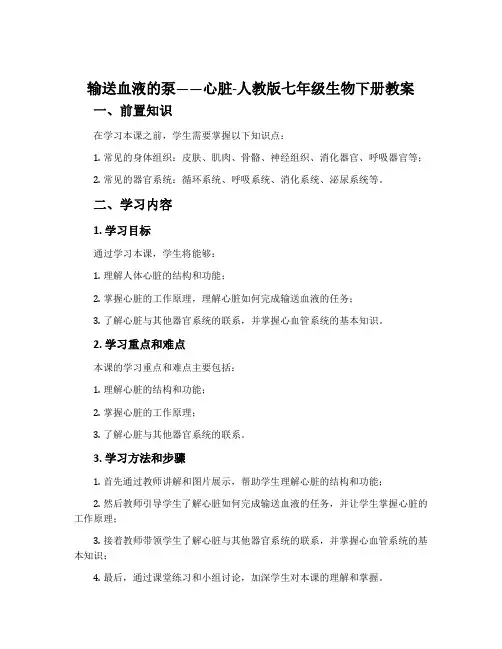 输送血液的泵——心脏-人教版七年级生物下册教案

一、前置知识

在学习本课之前，学生需要掌握以下知识点：

1. 常见的身体组织：皮肤、肌肉、骨骼、神经组织、消化器官、呼吸器官等；

2. 常见的器官系统：循环系统、呼吸系统、消化系统、泌尿系统等。

二、学习内容

1. 学习目标

通过学习本课，学生将能够：

1. 理解人体心脏的结构和功能；

2. 掌握心脏的工作原理，理解心脏如何完成输送血液的任务；

3. 了解心脏与其他器官系统的联系，并掌握心血管系统的基本知识。

2. 学习重点和难点

本课的学习重点和难点主要包括：

1. 理解心脏的结构和功能；

2. 掌握心脏的工作原理；

3. 了解心脏与其他器官系统的联系。

3. 学习方法和步骤

1. 首先通过教师讲解和图片展示，帮助学生理解心脏的结构和功能；

2. 然后教师引导学生了解心脏如何完成输送血液的任务，并让学生掌握心脏的工作原理；

3. 接着教师带领学生了解心脏与其他器官系统的联系，并掌握心血管系统的基本知识；

4. 最后，通过课堂练习和小组讨论，加深学生对本课的理解和掌握。